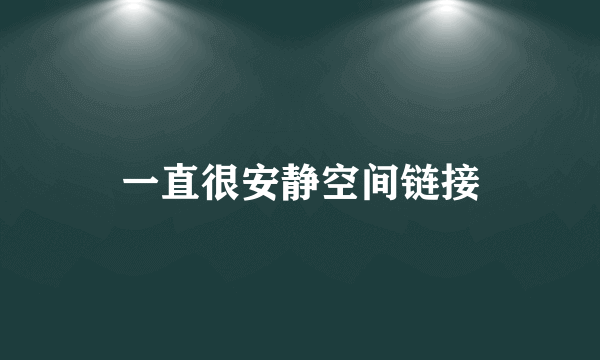 一直很安静空间链接